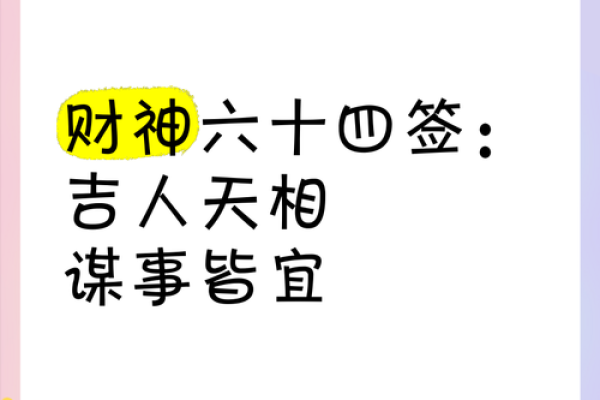 财神六十四签：
吉人天相
谋事皆宜